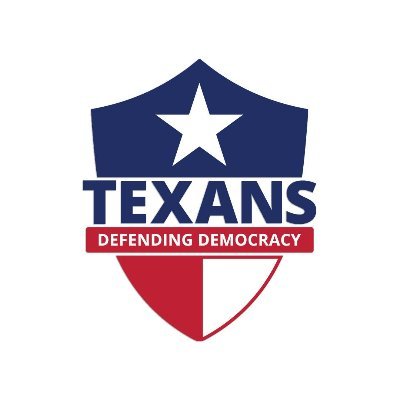 TEXANS
DEFENDING DEMOCRACY